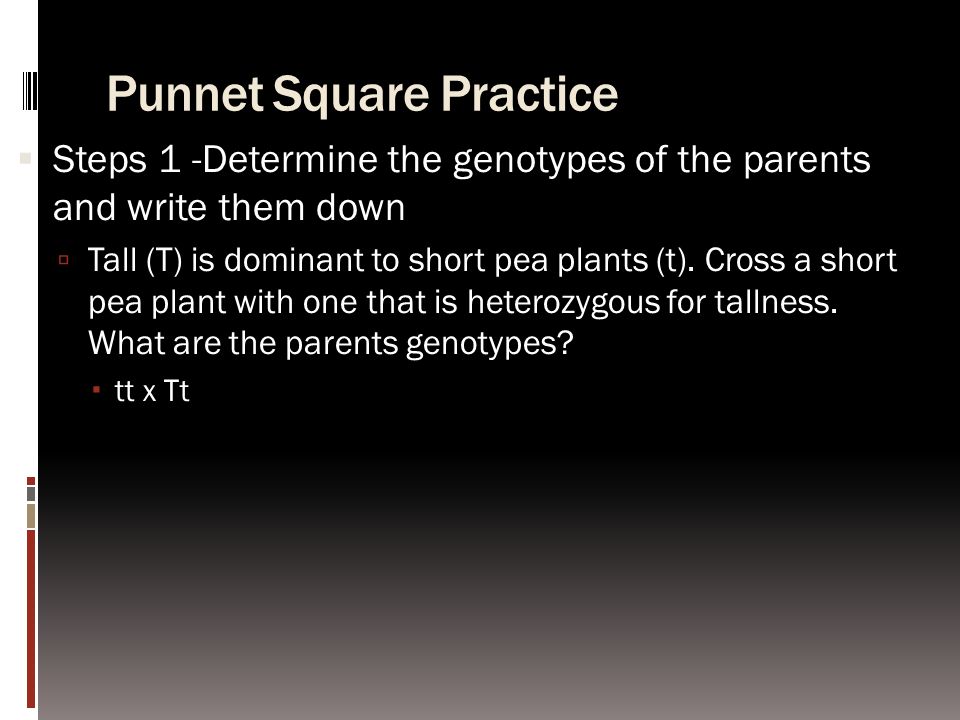 Punnet Square Practice

Steps 1 -Determine the genotypes of the parents and write them down

Tall (T) is dominant to short pea plants (t). Cross a short pea plant with one that is heterozygous for tallness. What are the parents genotypes?

tt x Tt